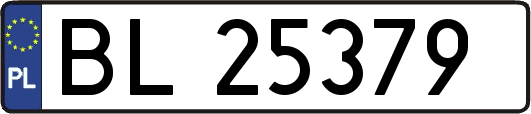 PL

BL 25379